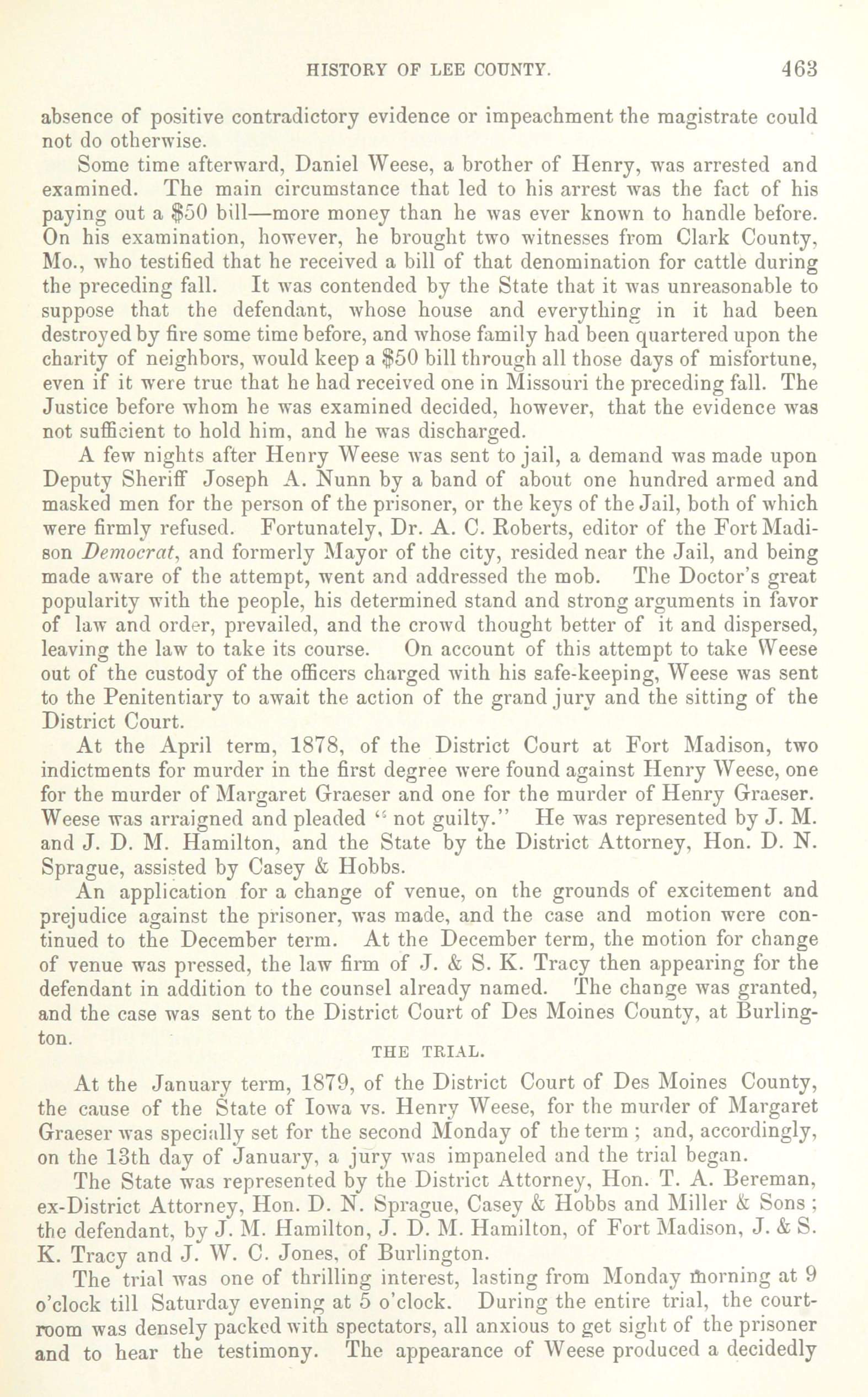 HISTORY OF LEE COUNTY. 463

absence of positive contradictory evidence or impeachment the magistrate could not do otherwise.

Some time afterward, Daniel Weese, a brother of Henry, was arrested and examined. The main circumstance that led to his arrest was the fact of his paying out a \$50 bill—more money than he was ever known to handle before. On his examination, however, he brought two witnesses from Clark County, Mo., who testified that he received a bill of that denomination for cattle during the preceding fall. It was contended by the State that it was unreasonable to suppose that the defendant, whose house and everything in it had been destroyed by fire some time before, and whose family had been quartered upon the charity of neighbors, would keep a \$50 bill through all those days of misfortune, even if it were true that he had received one in Missouri the preceding fall. The Justice before whom he was examined decided, however, that the evidence was not sufficient to hold him, and he was discharged.

A few nights after Henry Weese was sent to jail, a demand was made upon Deputy Sheriff Joseph A. Nunn by a band of about one hundred armed and masked men for the person of the prisoner, or the keys of the Jail, both of which were firmly refused. Fortunately, Dr. A. C. Roberts, editor of the Fort Madison Democrat, and formerly Mayor of the city, resided near the Jail, and being made aware of the attempt, went and addressed the mob. The Doctor's great popularity with the people, his determined stand and strong arguments in favor of law and order, prevailed, and the crowd thought better of it and dispersed, leaving the law to take its course. On account of this attempt to take Weese out of the custody of the officers charged with his safe-keeping, Weese was sent to the Penitentiary to await the action of the grand jury and the sitting of the District Court.

At the April term, 1878, of the District Court at Fort Madison, two indictments for murder in the first degree were found against Henry Weese, one for the murder of Margaret Graeser and one for the murder of Henry Graeser. Weese was arraigned and pleaded "not guilty." He was represented by J. M. and J. D. M. Hamilton, and the State by the District Attorney, Hon. D. N. Sprague, assisted by Casey & Hobbs.

An application for a change of venue, on the grounds of excitement and prejudice against the prisoner, was made, and the case and motion were continued to the December term. At the December term, the motion for change of venue was pressed, the law firm of J. & S. K. Tracy then appearing for the defendant in addition to the counsel already named. The change was granted, and the case was sent to the District Court of Des Moines County, at Burlington.

THE TRIAL.

At the January term, 1879, of the District Court of Des Moines County, the cause of the State of Iowa vs. Henry Weese, for the murder of Margaret Graeser was specially set for the second Monday of the term ; and, accordingly, on the 13th day of January, a jury was impaneled and the trial began.

The State was represented by the District Attorney, Hon. T. A. Bereman, ex-District Attorney, Hon. D. N. Sprague, Casey & Hobbs and Miller & Sons ; the defendant, by J. M. Hamilton, J. D. M. Hamilton, of Fort Madison, J. & S. K. Tracy and J. W. C. Jones, of Burlington.

The trial was one of thrilling interest, lasting from Monday morning at 9 o'clock till Saturday evening at 5 o'clock. During the entire trial, the courtroom was densely packed with spectators, all anxious to get sight of the prisoner and to hear the testimony. The appearance of Weese produced a decidedly